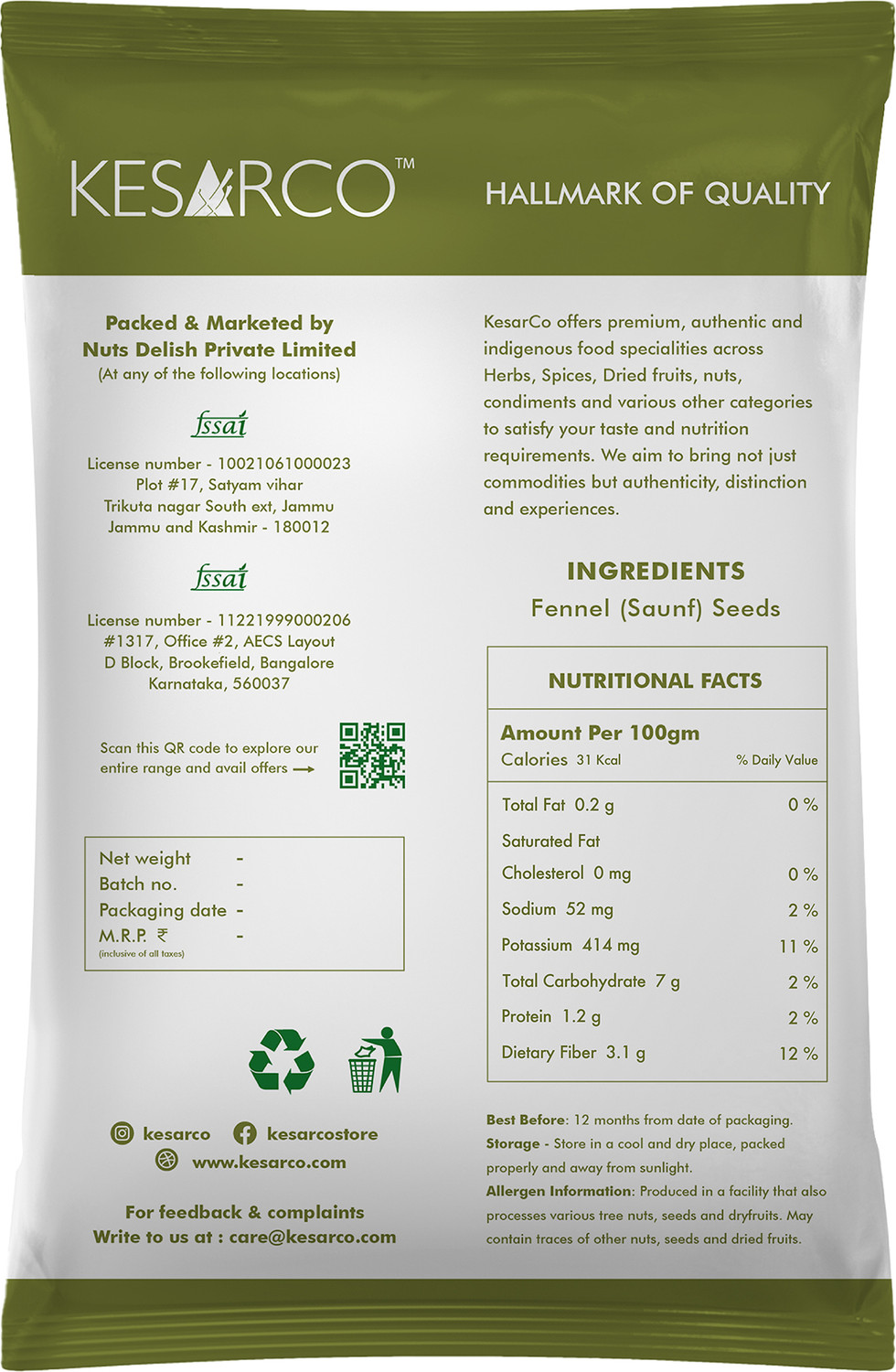 KESARCO™

HALLMARK OF QUALITY

Packed & Marketed by
Nuts Delish Private Limited
(At any of the following locations)

fssai

License number - 10021061000023
Plot #17, Satyam vihar
Trikuta nagar South ext, Jammu
Jammu and Kashmir - 180012

fssai

License number - 11221999000206
#1317, Office #2, AECS Layout
D Block, Brookefield, Bangalore
Karnataka, 560037

Scan this QR code to explore our entire range and avail offers →

Net weight -
Batch no. -
Packaging date -
M.R.P. ₹ -
(inclusive of all taxes)

kesarco
kesarcostore
www.kesarco.com

For feedback & complaints
Write to us at : care@kesarco.com

KesarCo offers premium, authentic and indigenous food specialities across Herbs, Spices, Dried fruits, nuts, condiments and various other categories to satisfy your taste and nutrition requirements. We aim to bring not just commodities but authenticity, distinction and experiences.

INGREDIENTS
Fennel (Saunf) Seeds

NUTRITIONAL FACTS

Amount Per 100gm
Calories 31 Kcal % Daily Value

Total Fat 0.2 g 0 %
Saturated Fat
Cholesterol 0 mg 0 %
Sodium 52 mg 2 %
Potassium 414 mg 11 %
Total Carbohydrate 7 g 2 %
Protein 1.2 g 2 %
Dietary Fiber 3.1 g 12 %

Best Before: 12 months from date of packaging.
Storage - Store in a cool and dry place, packed properly and away from sunlight.
Allergen Information: Produced in a facility that also processes various tree nuts, seeds and dryfruits. May contain traces of other nuts, seeds and dried fruits.